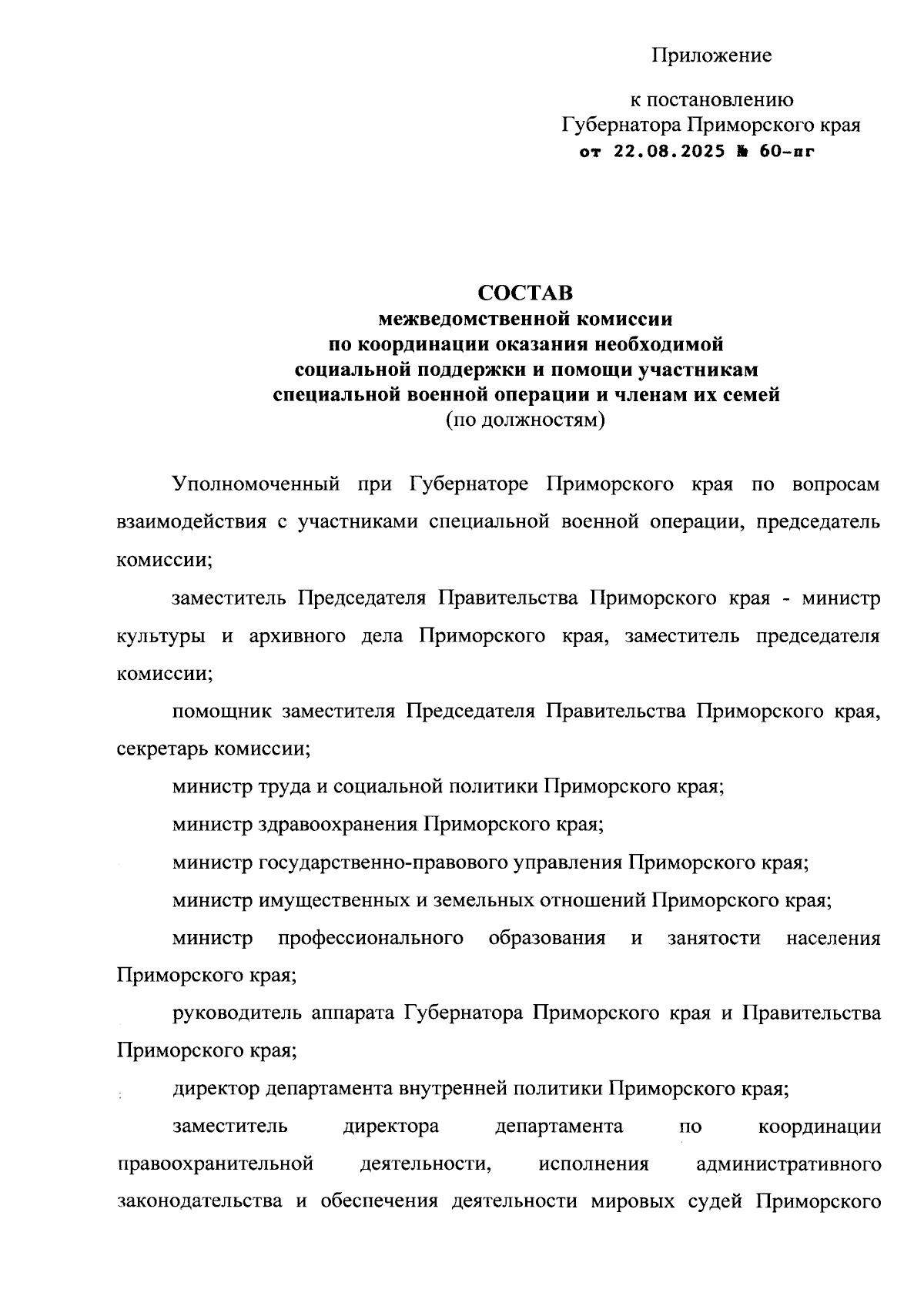 Приложение

к постановлению
Губернатора Приморского края
от 22.08.2025 № 60-пг

СОСТАВ
межведомственной комиссии
по координации оказания необходимой
социальной поддержки и помощи участникам
специальной военной операции и членам их семей
(по должностям)

Уполномоченный при Губернаторе Приморского края по вопросам взаимодействия с участниками специальной военной операции, председатель комиссии;

заместитель Председателя Правительства Приморского края - министр культуры и архивного дела Приморского края, заместитель председателя комиссии;

помощник заместителя Председателя Правительства Приморского края, секретарь комиссии;

министр труда и социальной политики Приморского края;

министр здравоохранения Приморского края;

министр государственно-правового управления Приморского края;

министр имущественных и земельных отношений Приморского края;

министр профессионального образования и занятости населения Приморского края;

руководитель аппарата Губернатора Приморского края и Правительства Приморского края;

директор департамента внутренней политики Приморского края;

заместитель директора департамента по координации правоохранительной деятельности, исполнения административного законодательства и обеспечения деятельности мировых судей Приморского